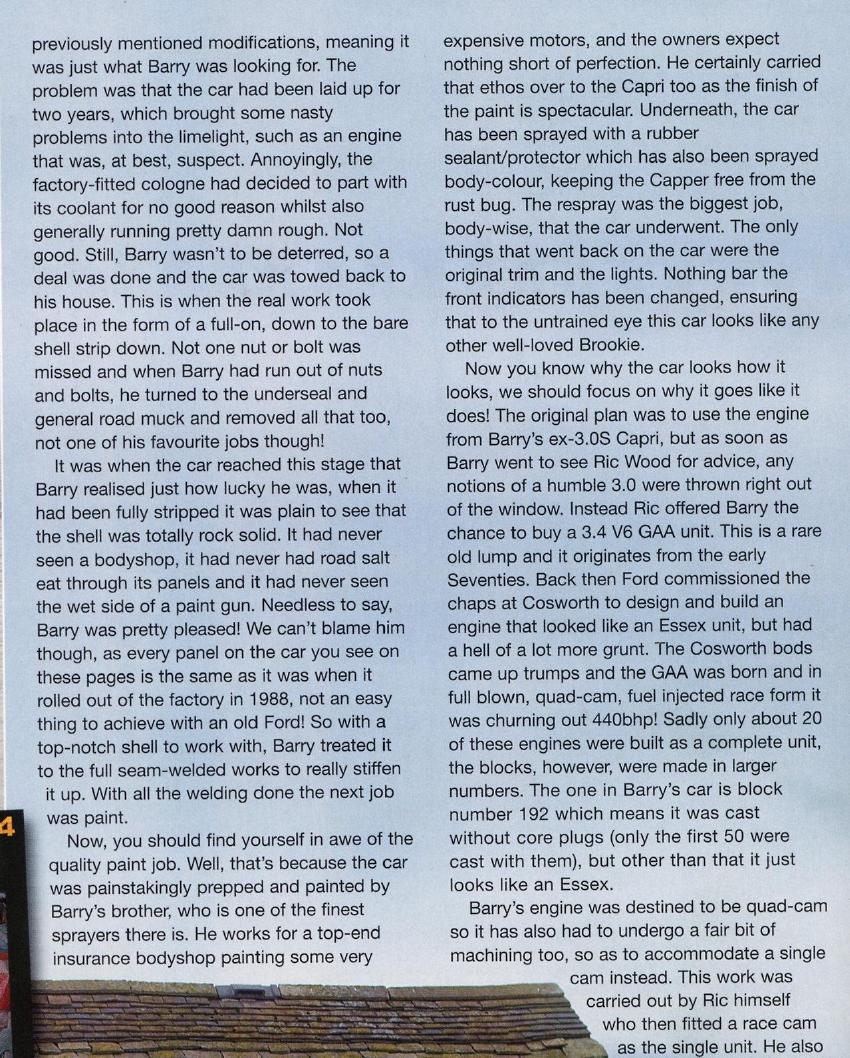 previously mentioned modifications, meaning it was just what Barry was looking for. The problem was that the car had been laid up for two years, which brought some nasty problems into the limelight, such as an engine that was, at best, suspect. Annoyingly, the factory-fitted cologne had decided to part with its coolant for no good reason whilst also generally running pretty damn rough. Not good. Still, Barry wasn't to be deterred, so a deal was done and the car was towed back to his house. This is when the real work took place in the form of a full-on, down to the bare shell strip down. Not one nut or bolt was missed and when Barry had run out of nuts and bolts, he turned to the underseal and general road muck and removed all that too, not one of his favourite jobs though!

It was when the car reached this stage that Barry realised just how lucky he was, when it had been fully stripped it was plain to see that the shell was totally rock solid. It had never seen a bodyshop, it had never had road salt eat through its panels and it had never seen the wet side of a paint gun. Needless to say, Barry was pretty pleased! We can't blame him though, as every panel on the car you see on these pages is the same as it was when it rolled out of the factory in 1988, not an easy thing to achieve with an old Ford! So with a top-notch shell to work with, Barry treated it to the full seam-welded works to really stiffen it up. With all the welding done the next job was paint.

Now, you should find yourself in awe of the quality paint job. Well, that's because the car was painstakingly prepped and painted by Barry's brother, who is one of the finest sprayers there is. He works for a top-end insurance bodyshop painting some very expensive motors, and the owners expect nothing short of perfection. He certainly carried that ethos over to the Capri too as the finish of the paint is spectacular. Underneath, the car has been sprayed with a rubber sealant/protector which has also been sprayed body-colour, keeping the Capper free from the rust bug. The respray was the biggest job, body-wise, that the car underwent. The only things that went back on the car were the original trim and the lights. Nothing bar the front indicators has been changed, ensuring that to the untrained eye this car looks like any other well-loved Brookie.

Now you know why the car looks how it looks, we should focus on why it goes like it does! The original plan was to use the engine from Barry's ex-3.0S Capri, but as soon as Barry went to see Ric Wood for advice, any notions of a humble 3.0 were thrown right out of the window. Instead Ric offered Barry the chance to buy a 3.4 V6 GAA unit. This is a rare old lump and it originates from the early Seventies. Back then Ford commissioned the chaps at Cosworth to design and build an engine that looked like an Essex unit, but had a hell of a lot more grunt. The Cosworth bods came up trumps and the GAA was born and in full blown, quad-cam, fuel injected race form it was churning out 440bhp! Sadly only about 20 of these engines were built as a complete unit, the blocks, however, were made in larger numbers. The one in Barry's car is block number 192 which means it was cast without core plugs (only the first 50 were cast with them), but other than that it just looks like an Essex.

Barry's engine was destined to be quad-cam so it has also had to undergo a fair bit of machining too, so as to accommodate a single cam instead. This work was carried out by Ric himself who then fitted a race cam as the single unit. He also